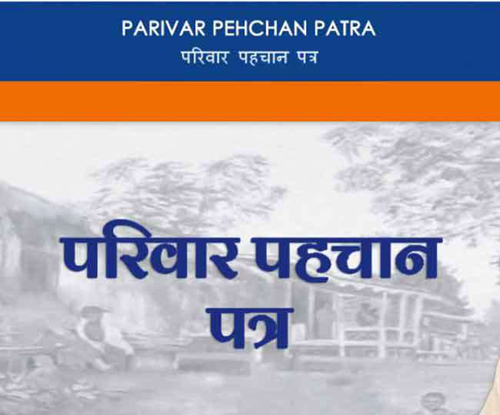 PARIVAR PEHCHAN PATRA
परिवार पहचान पत्र

परिवार पहचान पत्र